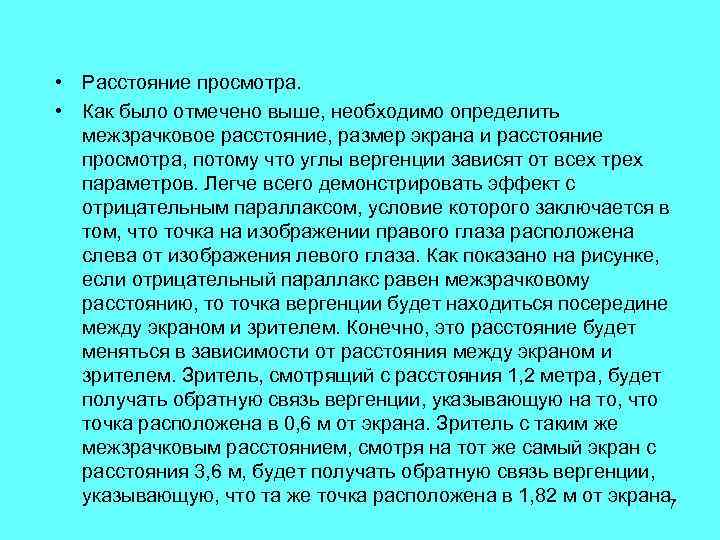 • Расстояние просмотра.

• Как было отмечено выше, необходимо определить межзрачковое расстояние, размер экрана и расстояние просмотра, потому что углы вергенции зависят от всех трех параметров. Легче всего демонстрировать эффект с отрицательным параллаксом, условие которого заключается в том, что точка на изображении правого глаза расположена слева от изображения левого глаза. Как показано на рисунке, если отрицательный параллакс равен межзрачковому расстоянию, то точка вергенции будет находиться посередине между экраном и зрителем. Конечно, это расстояние будет меняться в зависимости от расстояния между экраном и зрителем. Зритель, смотрящий с расстояния 1,2 метра, будет получать обратную связь вергенции, указывающую на то, что точка расположена в 0,6 м от экрана. Зритель с таким же межзрачковым расстоянием, смотря на тот же самый экран с расстояния 3,6 м, будет получать обратную связь вергенции, указывающую, что та же точка расположена в 1,82 м от экрана.

7